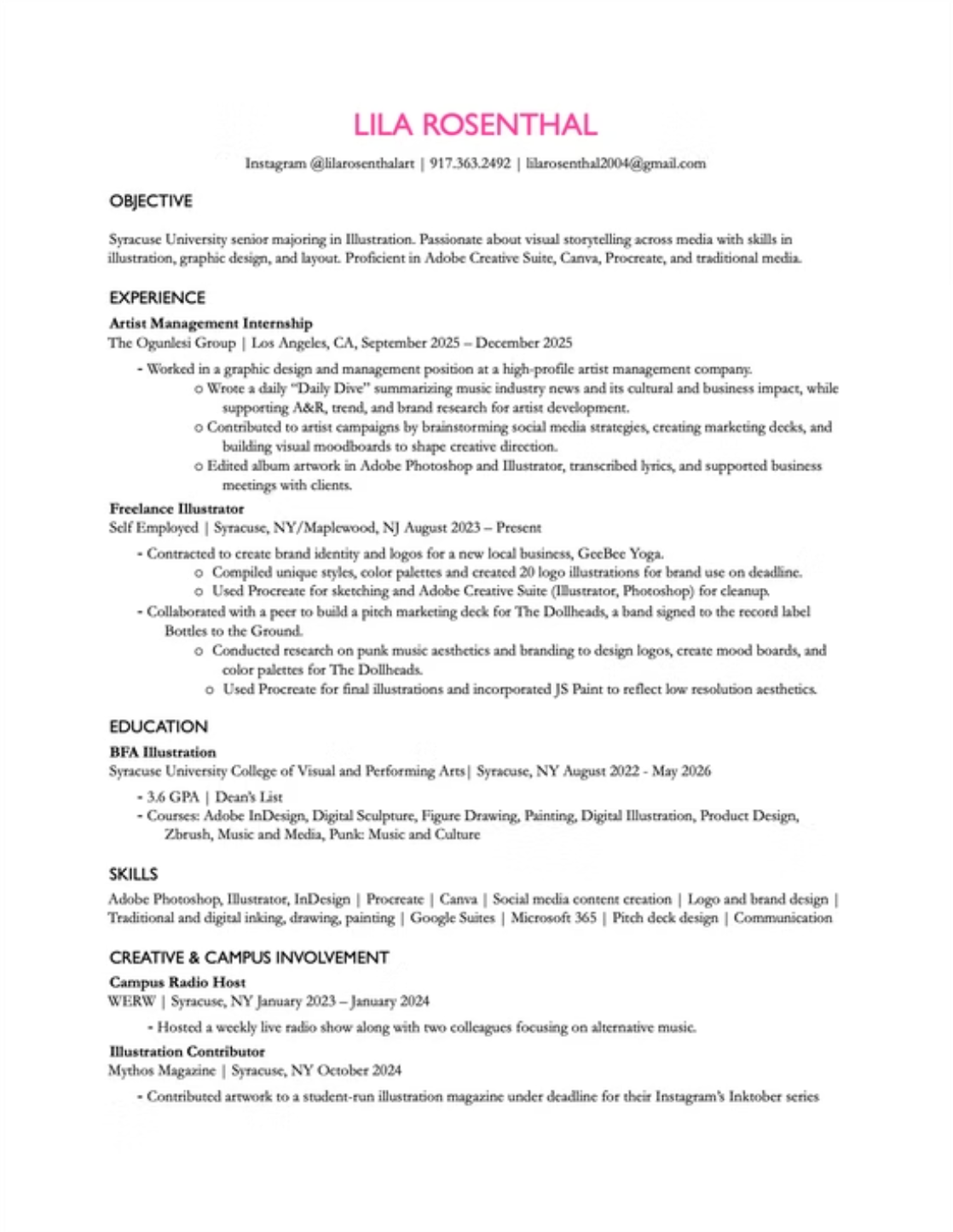 LILA ROSENTHAL

Instagram @lilarosenthalart | 917.363.2492 | lilarosenthal2004@gmail.com

OBJECTIVE

Syracuse University senior majoring in Illustration. Passionate about visual storytelling across media with skills in illustration, graphic design, and layout. Proficient in Adobe Creative Suite, Canva, Procreate, and traditional media.

EXPERIENCE

Artist Management Internship
The Ogunlesi Group | Los Angeles, CA, September 2025 – December 2025

- Worked in a graphic design and management position at a high-profile artist management company.
  o Wrote a daily "Daily Dive" summarizing music industry news and its cultural and business impact, while supporting A&R, trend, and brand research for artist development.
  o Contributed to artist campaigns by brainstorming social media strategies, creating marketing decks, and building visual moodboards to shape creative direction.
  o Edited album artwork in Adobe Photoshop and Illustrator, transcribed lyrics, and supported business meetings with clients.

Freelance Illustrator
Self Employed | Syracuse, NY/Maplewood, NJ August 2023 – Present

- Contracted to create brand identity and logos for a new local business, GeeBee Yoga.
  o Compiled unique styles, color palettes and created 20 logo illustrations for brand use on deadline.
  o Used Procreate for sketching and Adobe Creative Suite (Illustrator, Photoshop) for cleanup.
- Collaborated with a peer to build a pitch marketing deck for The Dollheads, a band signed to the record label Bottles to the Ground.
  o Conducted research on punk music aesthetics and branding to design logos, create mood boards, and color palettes for The Dollheads.
  o Used Procreate for final illustrations and incorporated JS Paint to reflect low resolution aesthetics.

EDUCATION

BFA Illustration
Syracuse University College of Visual and Performing Arts| Syracuse, NY August 2022 - May 2026

- 3.6 GPA | Dean's List
- Courses: Adobe InDesign, Digital Sculpture, Figure Drawing, Painting, Digital Illustration, Product Design, Zbrush, Music and Media, Punk: Music and Culture

SKILLS

Adobe Photoshop, Illustrator, InDesign | Procreate | Canva | Social media content creation | Logo and brand design | Traditional and digital inking, drawing, painting | Google Suites | Microsoft 365 | Pitch deck design | Communication

CREATIVE & CAMPUS INVOLVEMENT

Campus Radio Host
WERW | Syracuse, NY January 2023 – January 2024

- Hosted a weekly live radio show along with two colleagues focusing on alternative music.

Illustration Contributor
Mythos Magazine | Syracuse, NY October 2024

- Contributed artwork to a student-run illustration magazine under deadline for their Instagram's Inktober series